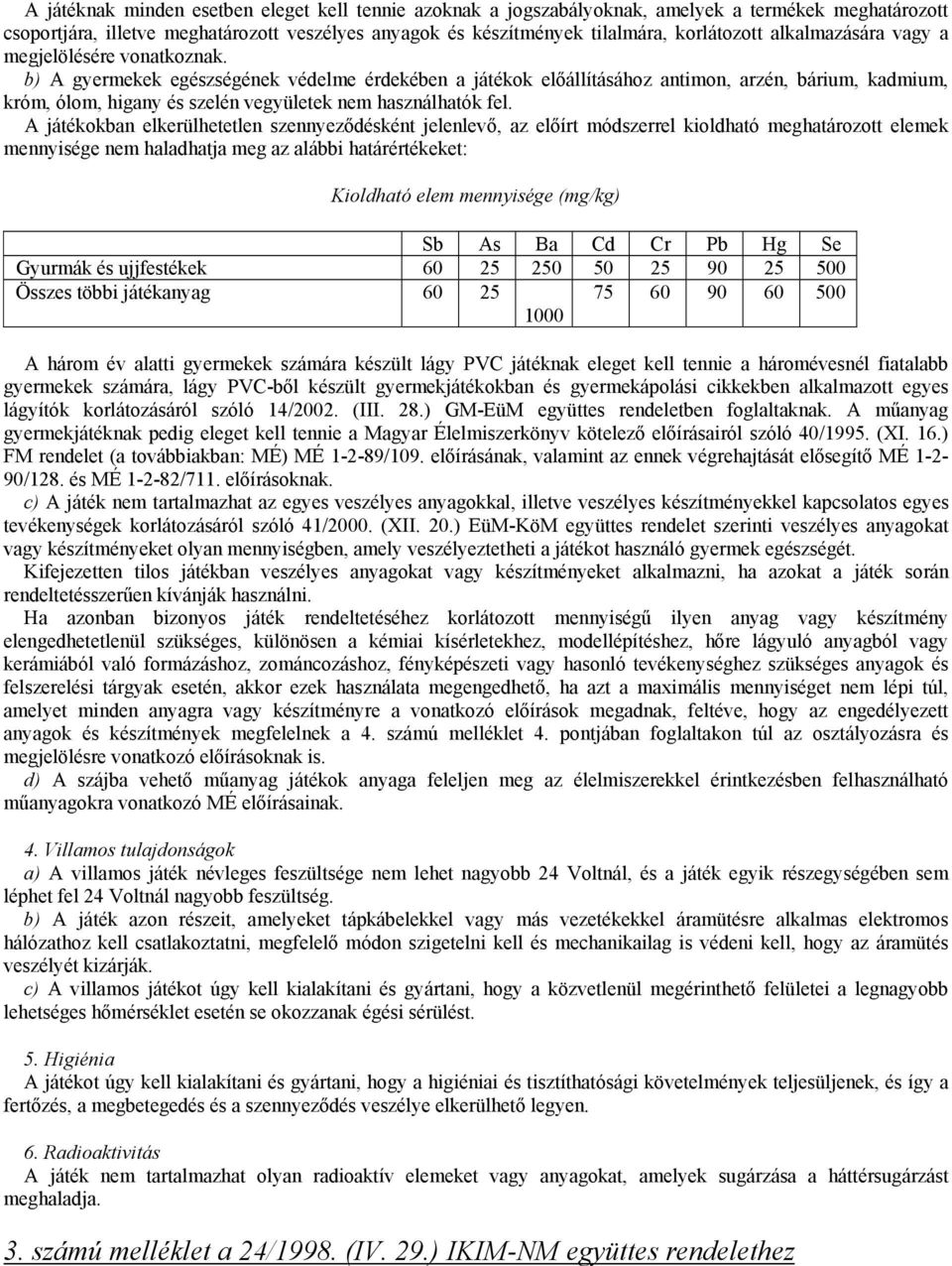 A játéknak minden esetben eleget kell tennie azoknak a jogszabályoknak, amelyek a termékek meghatározott csoportjára, illetve meghatározott veszélyes anyagok és készítmények tilalmára, korlátozott alkalmazására vagy a megjelölésére vonatkoznak.

b) A gyermekek egészségének védelme érdekében a játékok előállításához antimon, arzén, bárium, kadmium, króm, ólom, higany és szelén vegyületek nem használhatók fel.

A játékokban elkerülhetetlen szennyeződésként jelenlevő, az előírt módszerrel kioldható meghatározott elemek mennyisége nem haladhatja meg az alábbi határértékeket:

Kioldható elem mennyisége (mg/kg)

| | Sb | As | Ba | Cd | Cr | Pb | Hg | Se |
|---|---|---|---|---|---|---|---|---|
| Gyurmák és ujjfestékek | 60 | 25 | 250 | 50 | 25 | 90 | 25 | 500 |
| Összes többi játékanyag | 60 | 25 | 1000 | 75 | 60 | 90 | 60 | 500 |

A három év alatti gyermekek számára készült lágy PVC játéknak eleget kell tennie a háromévesnél fiatalabb gyermekek számára, lágy PVC-ből készült gyermekjátékokban és gyermekápolási cikkekben alkalmazott egyes lágyítók korlátozásáról szóló 14/2002. (III. 28.) GM-EüM együttes rendeletben foglaltaknak. A műanyag gyermekjátéknak pedig eleget kell tennie a Magyar Élelmiszerkönyv kötelező előírásairól szóló 40/1995. (XI. 16.) FM rendelet (a továbbiakban: MÉ) MÉ 1-2-89/109. előírásának, valamint az ennek végrehajtását elősegítő MÉ 1-2-90/128. és MÉ 1-2-82/711. előírásoknak.

c) A játék nem tartalmazhat az egyes veszélyes anyagokkal, illetve veszélyes készítményekkel kapcsolatos egyes tevékenységek korlátozásáról szóló 41/2000. (XII. 20.) EüM-KöM együttes rendelet szerinti veszélyes anyagokat vagy készítményeket olyan mennyiségben, amely veszélyeztetheti a játékot használó gyermek egészségét.

Kifejezetten tilos játékban veszélyes anyagokat vagy készítményeket alkalmazni, ha azokat a játék során rendeltetésszerűen kívánják használni.

Ha azonban bizonyos játék rendeltetéséhez korlátozott mennyiségű ilyen anyag vagy készítmény elengedhetetlenül szükséges, különösen a kémiai kísérletekhez, modellépítéshez, hőre lágyuló anyagból vagy kerámiából való formázáshoz, zománcozáshoz, fényképészeti vagy hasonló tevékenységhez szükséges anyagok és felszerelési tárgyak esetén, akkor ezek használata megengedhető, ha azt a maximális mennyiséget nem lépi túl, amelyet minden anyagra vagy készítményre a vonatkozó előírások megadnak, feltéve, hogy az engedélyezett anyagok és készítmények megfelelnek a 4. számú melléklet 4. pontjában foglaltakon túl az osztályozásra és megjelölésre vonatkozó előírásoknak is.

d) A szájba vehető műanyag játékok anyaga feleljen meg az élelmiszerekkel érintkezésben felhasználható műanyagokra vonatkozó MÉ előírásainak.

4. Villamos tulajdonságok

a) A villamos játék névleges feszültsége nem lehet nagyobb 24 Voltnál, és a játék egyik részegységében sem léphet fel 24 Voltnál nagyobb feszültség.

b) A játék azon részeit, amelyeket tápkábelekkel vagy más vezetékekkel áramütésre alkalmas elektromos hálózathoz kell csatlakoztatni, megfelelő módon szigetelni kell és mechanikailag is védeni kell, hogy az áramütés veszélyét kizárják.

c) A villamos játékot úgy kell kialakítani és gyártani, hogy a közvetlenül megérinthető felületei a legnagyobb lehetséges hőmérséklet esetén se okozzanak égési sérülést.

5. Higiénia

A játékot úgy kell kialakítani és gyártani, hogy a higiéniai és tisztíthatósági követelmények teljesüljenek, és így a fertőzés, a megbetegedés és a szennyeződés veszélye elkerülhető legyen.

6. Radioaktivitás

A játék nem tartalmazhat olyan radioaktív elemeket vagy anyagokat, amelyek sugárzása a háttérsugárzást meghaladja.

3. számú melléklet a 24/1998. (IV. 29.) IKIM-NM együttes rendelethez